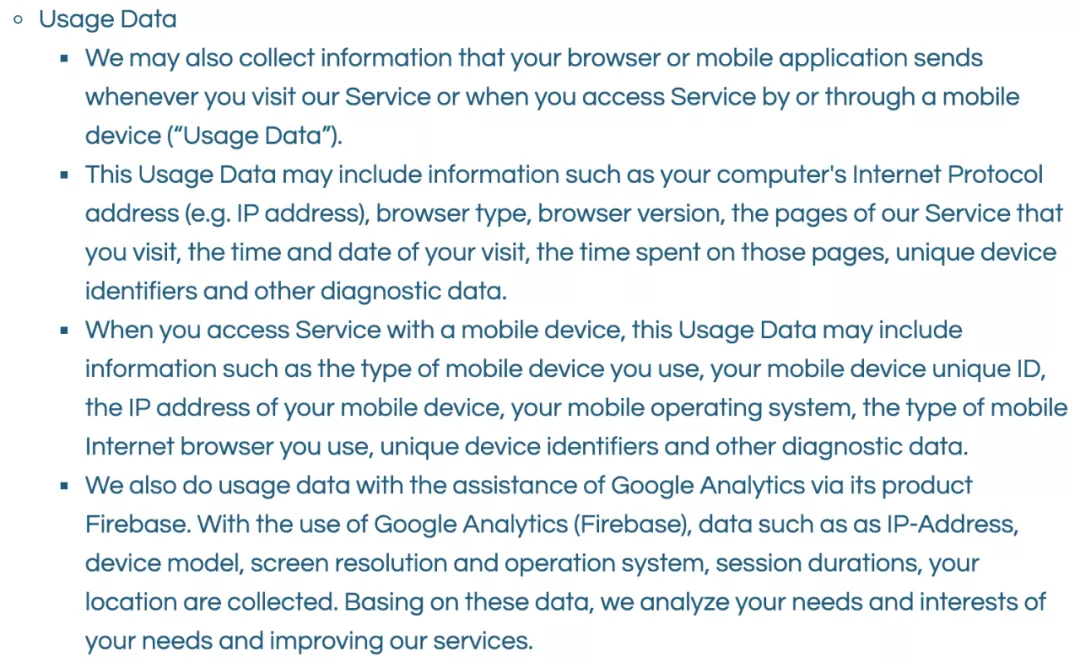 ◦ Usage Data

▪ We may also collect information that your browser or mobile application sends whenever you visit our Service or when you access Service by or through a mobile device (“Usage Data”).

▪ This Usage Data may include information such as your computer's Internet Protocol address (e.g. IP address), browser type, browser version, the pages of our Service that you visit, the time and date of your visit, the time spent on those pages, unique device identifiers and other diagnostic data.

▪ When you access Service with a mobile device, this Usage Data may include information such as the type of mobile device you use, your mobile device unique ID, the IP address of your mobile device, your mobile operating system, the type of mobile Internet browser you use, unique device identifiers and other diagnostic data.

▪ We also do usage data with the assistance of Google Analytics via its product Firebase. With the use of Google Analytics (Firebase), data such as as IP-Address, device model, screen resolution and operation system, session durations, your location are collected. Basing on these data, we analyze your needs and interests of your needs and improving our services.